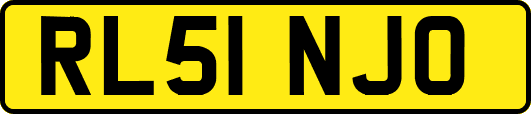 RL51 NJO